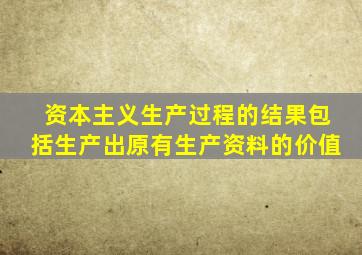 资本主义生产过程的结果包括生产出原有生产资料的价值